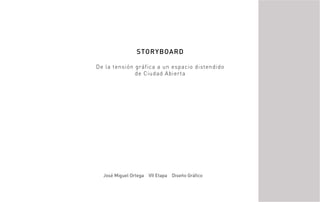 STORYBOARD

De la tensión gráfica a un espacio distendido de Ciudad Abierta

José Miguel Ortega VII Etapa Diseño Gráfico